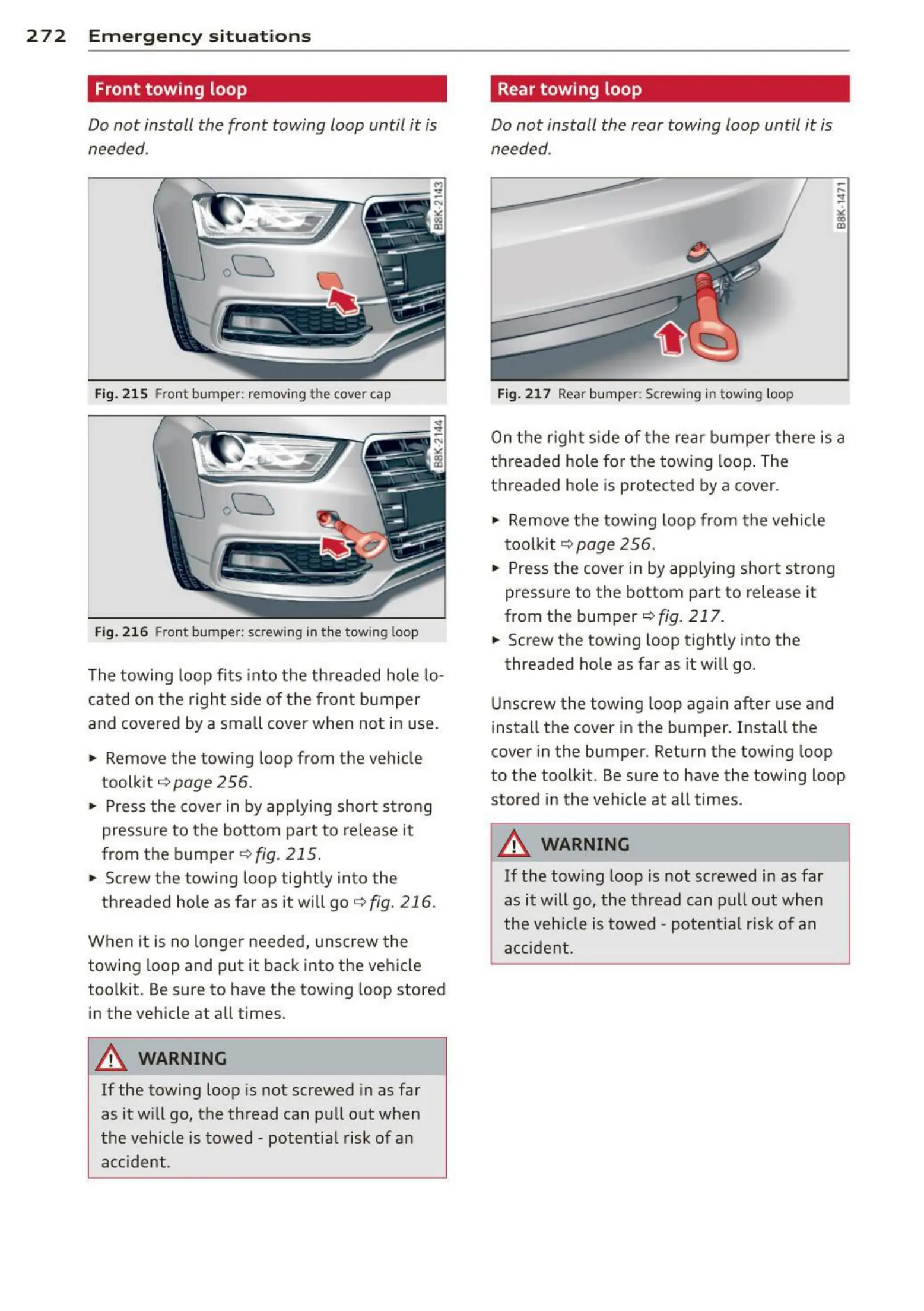 272 Emergency situations

Front towing loop

Do not install the front towing loop until it is needed.

B8K-2143

Fig. 215 Front bumper: removing the cover cap

B8K-2144

Fig. 216 Front bumper: screwing in the towing loop

The towing loop fits into the threaded hole located on the right side of the front bumper and covered by a small cover when not in use.

► Remove the towing loop from the vehicle toolkit ⇨ page 256.
► Press the cover in by applying short strong pressure to the bottom part to release it from the bumper ⇨ fig. 215.
► Screw the towing loop tightly into the threaded hole as far as it will go ⇨ fig. 216.

When it is no longer needed, unscrew the towing loop and put it back into the vehicle toolkit. Be sure to have the towing loop stored in the vehicle at all times.

WARNING

If the towing loop is not screwed in as far as it will go, the thread can pull out when the vehicle is towed - potential risk of an accident.

Rear towing loop

Do not install the rear towing loop until it is needed.

B8K-1471

Fig. 217 Rear bumper: Screwing in towing loop

On the right side of the rear bumper there is a threaded hole for the towing loop. The threaded hole is protected by a cover.

► Remove the towing loop from the vehicle toolkit ⇨ page 256.
► Press the cover in by applying short strong pressure to the bottom part to release it from the bumper ⇨ fig. 217.
► Screw the towing loop tightly into the threaded hole as far as it will go.

Unscrew the towing loop again after use and install the cover in the bumper. Install the cover in the bumper. Return the towing loop to the toolkit. Be sure to have the towing loop stored in the vehicle at all times.

WARNING

If the towing loop is not screwed in as far as it will go, the thread can pull out when the vehicle is towed - potential risk of an accident.